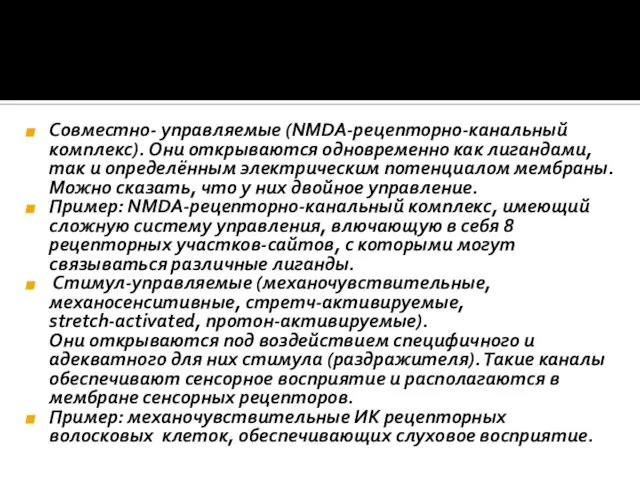 Совместно- управляемые (NMDA-рецепторно-канальный комплекс). Они открываются одновременно как лигандами, так и определённым электрическим потенциалом мембраны. Можно сказать, что у них двойное управление.

Пример: NMDA-рецепторно-канальный комплекс, имеющий сложную систему управления, влючающую в себя 8 рецепторных участков-сайтов, с которыми могут связываться различные лиганды.

Стимул-управляемые (механочувствительные, механосенситивные, стретч-активируемые, stretch-activated, протон-активируемые).
Они открываются под воздействием специфичного и адекватного для них стимула (раздражителя). Такие каналы обеспечивают сенсорное восприятие и располагаются в мембране сенсорных рецепторов.

Пример: механочувствительные ИК рецепторных волосковых клеток, обеспечивающих слуховое восприятие.